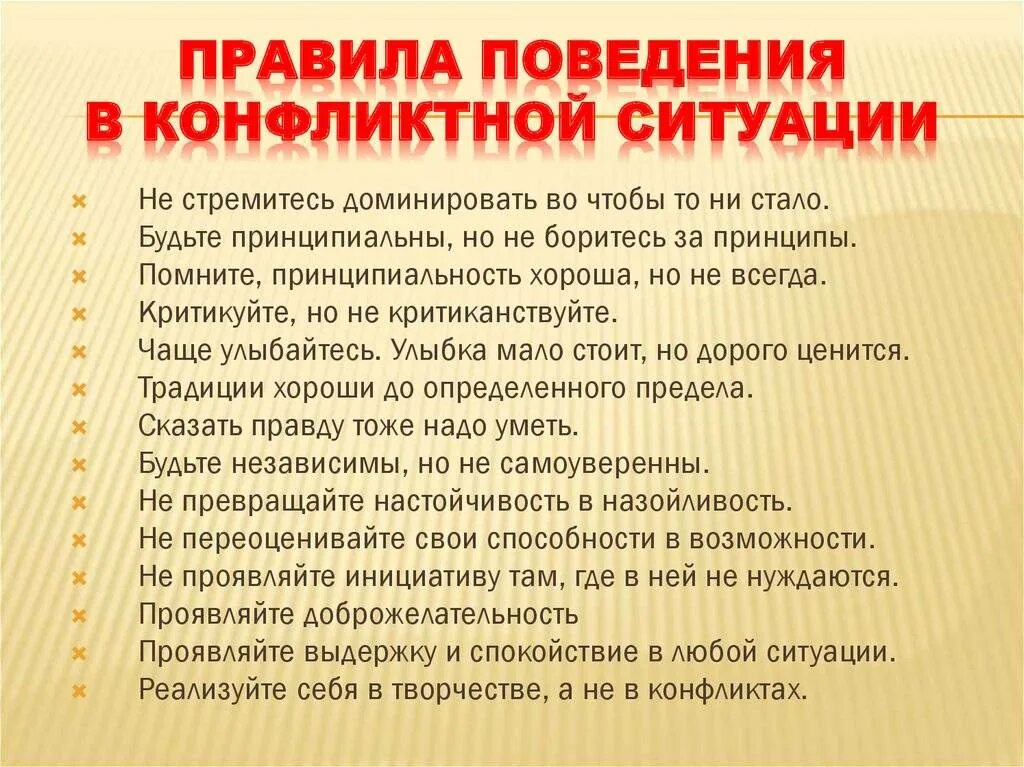 ПРАВИЛА ПОВЕДЕНИЯ
В КОНФЛИКТНОЙ СИТУАЦИИ

× Не стремитесь доминировать во чтобы то ни стало.
× Будьте принципиальны, но не боритесь за принципы.
× Помните, принципиальность хороша, но не всегда.
× Критикуйте, но не критиканствуйте.
× Чаще улыбайтесь. Улыбка мало стоит, но дорого ценится.
× Традиции хороши до определенного предела.
× Сказать правду тоже надо уметь.
× Будьте независимы, но не самоуверенны.
× Не превращайте настойчивость в назойливость.
× Не переоценивайте свои способности в возможности.
× Не проявляйте инициативу там, где в ней не нуждаются.
× Проявляйте доброжелательность
× Проявляйте выдержку и спокойствие в любой ситуации.
× Реализуйте себя в творчестве, а не в конфликтах.